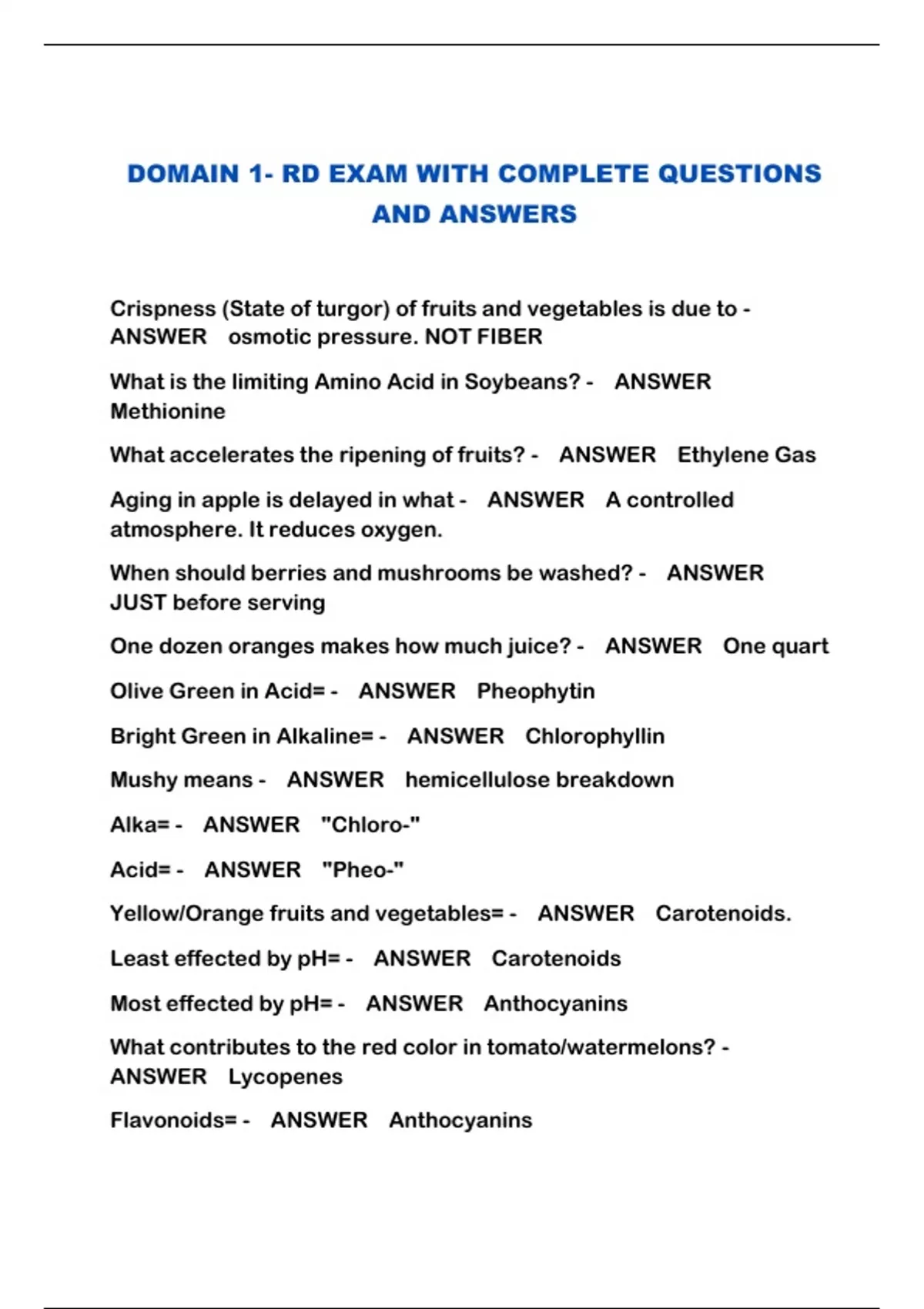 DOMAIN 1- RD EXAM WITH COMPLETE QUESTIONS AND ANSWERS

Crispness (State of turgor) of fruits and vegetables is due to - ANSWER osmotic pressure. NOT FIBER

What is the limiting Amino Acid in Soybeans? - ANSWER Methionine

What accelerates the ripening of fruits? - ANSWER Ethylene Gas

Aging in apple is delayed in what - ANSWER A controlled atmosphere. It reduces oxygen.

When should berries and mushrooms be washed? - ANSWER JUST before serving

One dozen oranges makes how much juice? - ANSWER One quart

Olive Green in Acid= - ANSWER Pheophytin

Bright Green in Alkaline= - ANSWER Chlorophyllin

Mushy means - ANSWER hemicellulose breakdown

Alka= - ANSWER "Chloro-"

Acid= - ANSWER "Pheo-"

Yellow/Orange fruits and vegetables= - ANSWER Carotenoids.

Least effected by pH= - ANSWER Carotenoids

Most effected by pH= - ANSWER Anthocyanins

What contributes to the red color in tomato/watermelons? - ANSWER Lycopenes

Flavonoids= - ANSWER Anthocyanins